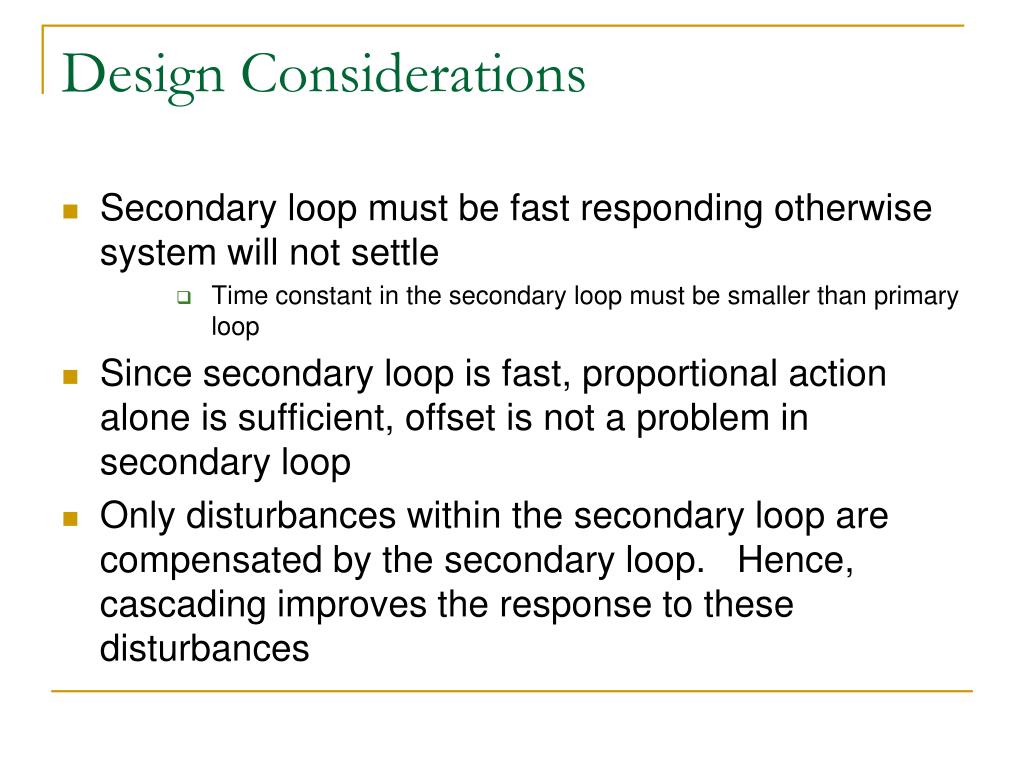 Design Considerations

Secondary loop must be fast responding otherwise system will not settle

Time constant in the secondary loop must be smaller than primary loop

Since secondary loop is fast, proportional action alone is sufficient, offset is not a problem in secondary loop

Only disturbances within the secondary loop are compensated by the secondary loop. Hence, cascading improves the response to these disturbances